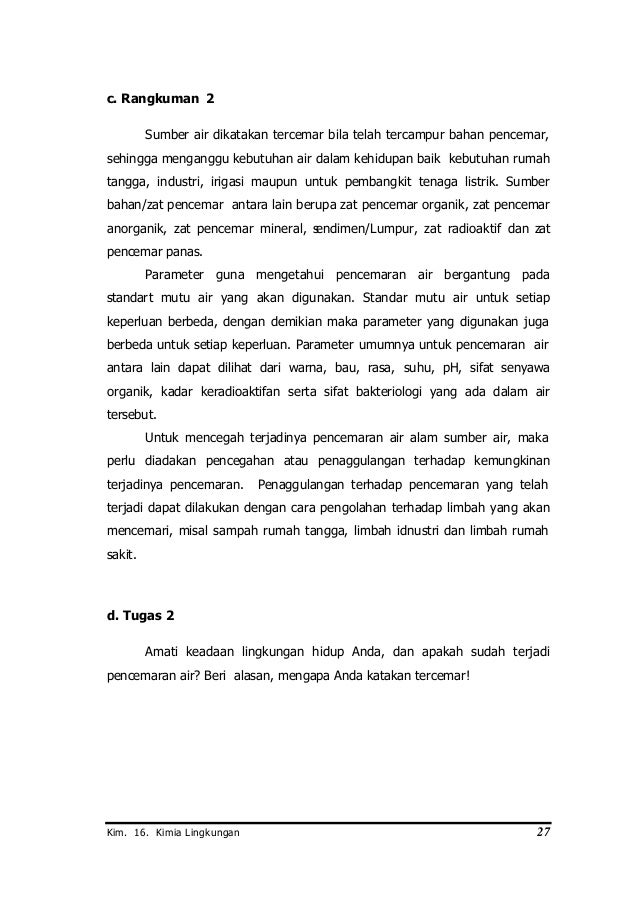 c. Rangkuman 2

Sumber air dikatakan tercemar bila telah tercampur bahan pencemar, sehingga menganggu kebutuhan air dalam kehidupan baik kebutuhan rumah tangga, industri, irigasi maupun untuk pembangkit tenaga listrik. Sumber bahan/zat pencemar antara lain berupa zat pencemar organik, zat pencemar anorganik, zat pencemar mineral, sendimen/Lumpur, zat radioaktif dan zat pencemar panas.

Parameter guna mengetahui pencemaran air bergantung pada standart mutu air yang akan digunakan. Standar mutu air untuk setiap keperluan berbeda, dengan demikian maka parameter yang digunakan juga berbeda untuk setiap keperluan. Parameter umumnya untuk pencemaran air antara lain dapat dilihat dari warna, bau, rasa, suhu, pH, sifat senyawa organik, kadar keradioaktifan serta sifat bakteriologi yang ada dalam air tersebut.

Untuk mencegah terjadinya pencemaran air alam sumber air, maka perlu diadakan pencegahan atau penaggulangan terhadap kemungkinan terjadinya pencemaran. Penaggulangan terhadap pencemaran yang telah terjadi dapat dilakukan dengan cara pengolahan terhadap limbah yang akan mencemari, misal sampah rumah tangga, limbah idnustri dan limbah rumah sakit.

d. Tugas 2

Amati keadaan lingkungan hidup Anda, dan apakah sudah terjadi pencemaran air? Beri alasan, mengapa Anda katakan tercemar!

Kim. 16. Kimia Lingkungan 27